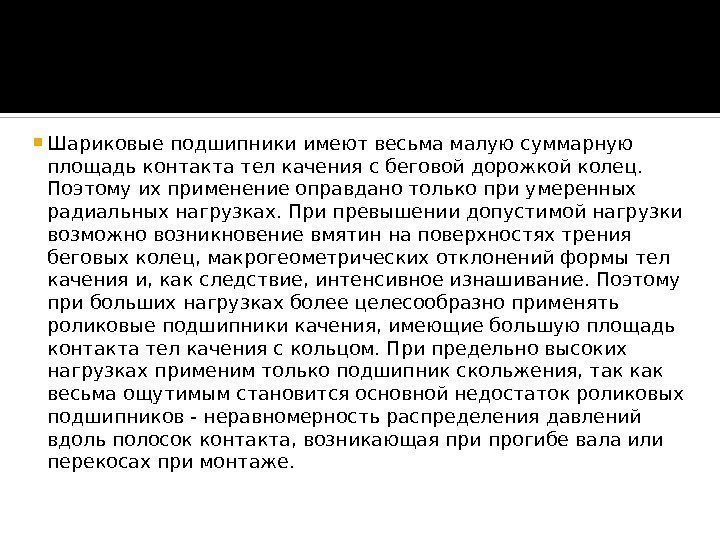 Шариковые подшипники имеют весьма малую суммарную площадь контакта тел качения с беговой дорожкой колец. Поэтому их применение оправдано только при умеренных радиальных нагрузках. При превышении допустимой нагрузки возможно возникновение вмятин на поверхностях трения беговых колец, макрогеометрических отклонений формы тел качения и, как следствие, интенсивное изнашивание. Поэтому при больших нагрузках более целесообразно применять роликовые подшипники качения, имеющие большую площадь контакта тел качения с кольцом. При предельно высоких нагрузках применим только подшипник скольжения, так как весьма ощутимым становится основной недостаток роликовых подшипников - неравномерность распределения давлений вдоль полосок контакта, возникающая при прогибе вала или перекосах при монтаже.